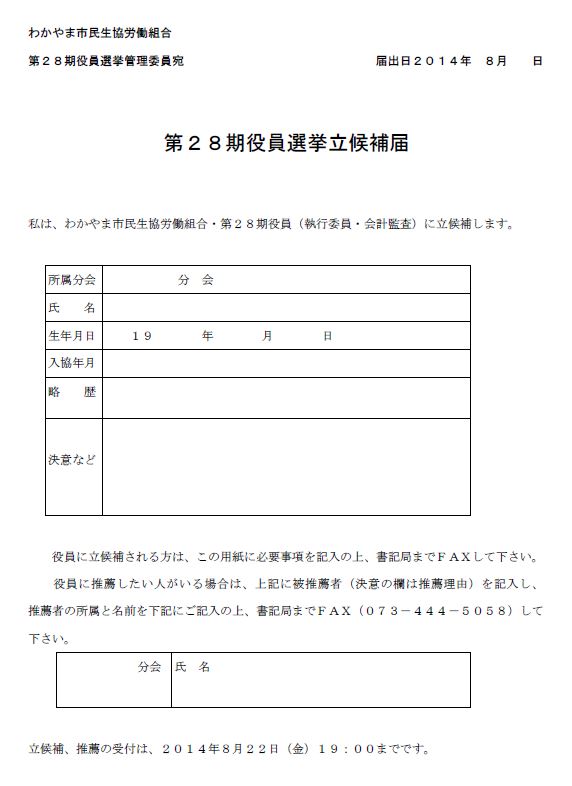 わかやま市民生協労働組合

第２８期役員選挙管理委員宛　　　　　　　　　　届出日２０１４年　８月　　日

第２８期役員選挙立候補届

私は、わかやま市民生協労働組合・第２８期役員（執行委員・会計監査）に立候補します。

| 所属分会 | 分 会 |
|---|---|
| 氏　名 | |
| 生年月日 | １９　　年　　月　　日 |
| 入協年月 | |
| 略　歴 | |
| 決意など | |

役員に立候補される方は、この用紙に必要事項を記入の上、書記局までＦＡＸして下さい。

役員に推薦したい人がいる場合は、上記に被推薦者（決意の欄は推薦理由）を記入し、推薦者の所属と名前を下記にご記入の上、書記局までＦＡＸ（０７３－４４４－５０５８）して下さい。

| 分会 | 氏 名 |
|---|---|

立候補、推薦の受付は、２０１４年８月２２日（金）１９：００までです。